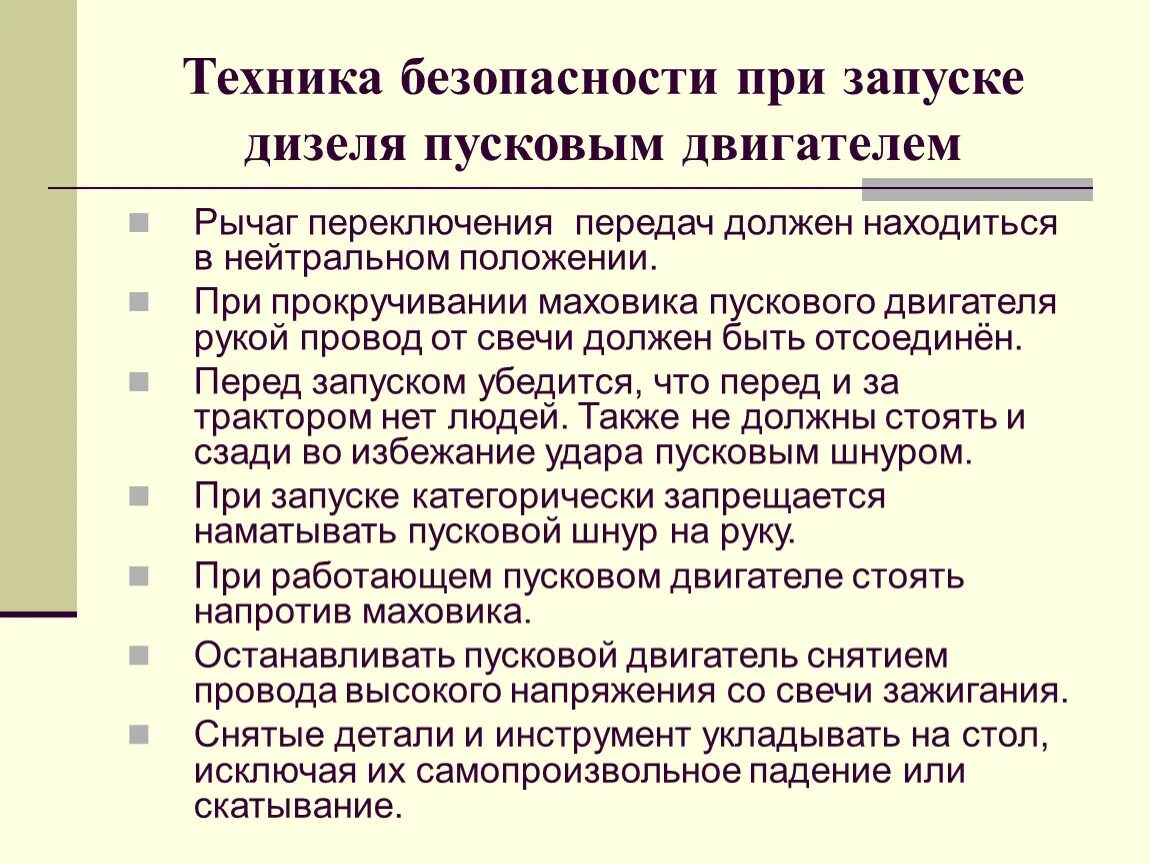 Техника безопасности при запуске дизеля пусковым двигателем

Рычаг переключения  передач должен находиться в нейтральном положении.

При прокручивании маховика пускового двигателя рукой провод от свечи должен быть отсоединён.

Перед запуском убедится, что перед и за трактором нет людей. Также не должны стоять и сзади во избежание удара пусковым шнуром.

При запуске категорически запрещается наматывать пусковой шнур на руку.

При работающем пусковом двигателе стоять напротив маховика.

Останавливать пусковой двигатель снятием провода высокого напряжения со свечи зажигания.

Снятые детали и инструмент укладывать на стол, исключая их самопроизвольное падение или скатывание.